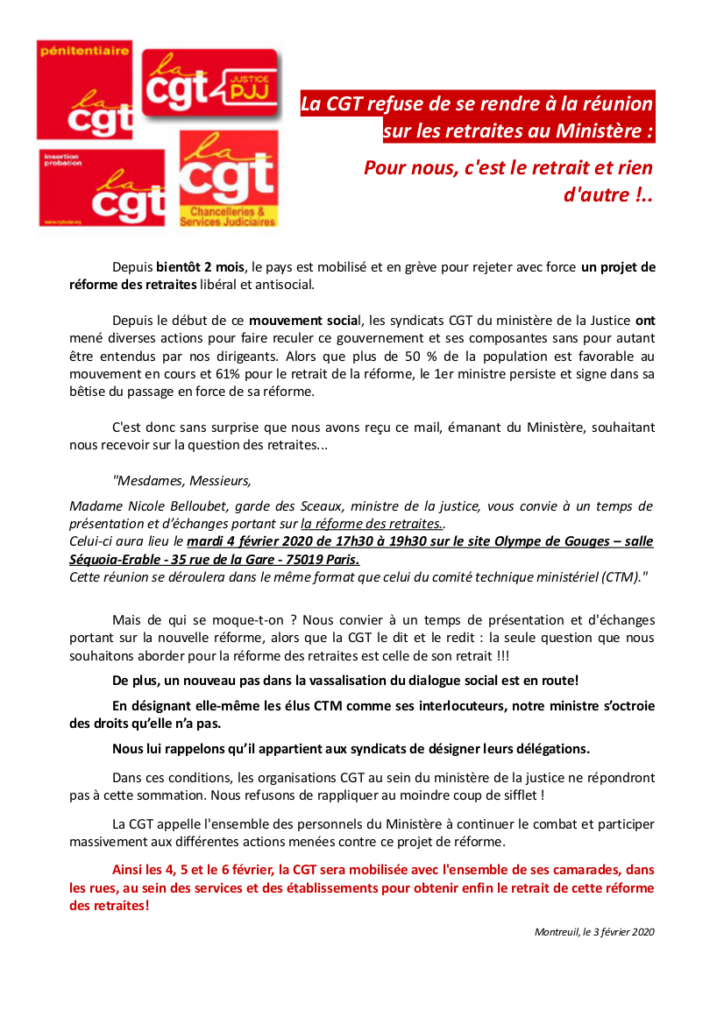 pénitentiaire

la cgt

la cgt JUSTICE PJJ

insertion probation

la cgt

la cgt

Chancelleries & Services Judiciaires

La CGT refuse de se rendre à la réunion sur les retraites au Ministère :

Pour nous, c'est le retrait et rien d'autre !..

Depuis bientôt 2 mois, le pays est mobilisé et en grève pour rejeter avec force un projet de réforme des retraites libéral et antisocial.

Depuis le début de ce mouvement social, les syndicats CGT du ministère de la Justice ont mené diverses actions pour faire reculer ce gouvernement et ses composantes sans pour autant être entendus par nos dirigeants. Alors que plus de 50 % de la population est favorable au mouvement en cours et 61% pour le retrait de la réforme, le 1er ministre persiste et signe dans sa bêtise du passage en force de sa réforme.

C'est donc sans surprise que nous avons reçu ce mail, émanant du Ministère, souhaitant nous recevoir sur la question des retraites...

"Mesdames, Messieurs,

Madame Nicole Belloubet, garde des Sceaux, ministre de la justice, vous convie à un temps de présentation et d'échanges portant sur la réforme des retraites..
Celui-ci aura lieu le mardi 4 février 2020 de 17h30 à 19h30 sur le site Olympe de Gouges – salle Séquoia-Erable - 35 rue de la Gare - 75019 Paris.
Cette réunion se déroulera dans le même format que celui du comité technique ministériel (CTM)."

Mais de qui se moque-t-on ? Nous convier à un temps de présentation et d'échanges portant sur la nouvelle réforme, alors que la CGT le dit et le redit : la seule question que nous souhaitons aborder pour la réforme des retraites est celle de son retrait !!!

De plus, un nouveau pas dans la vassalisation du dialogue social est en route!

En désignant elle-même les élus CTM comme ses interlocuteurs, notre ministre s'octroie des droits qu'elle n'a pas.

Nous lui rappelons qu'il appartient aux syndicats de désigner leurs délégations.

Dans ces conditions, les organisations CGT au sein du ministère de la justice ne répondront pas à cette sommation. Nous refusons de rappliquer au moindre coup de sifflet !

La CGT appelle l'ensemble des personnels du Ministère à continuer le combat et participer massivement aux différentes actions menées contre ce projet de réforme.

Ainsi les 4, 5 et le 6 février, la CGT sera mobilisée avec l'ensemble de ses camarades, dans les rues, au sein des services et des établissements pour obtenir enfin le retrait de cette réforme des retraites!

Montreuil, le 3 février 2020